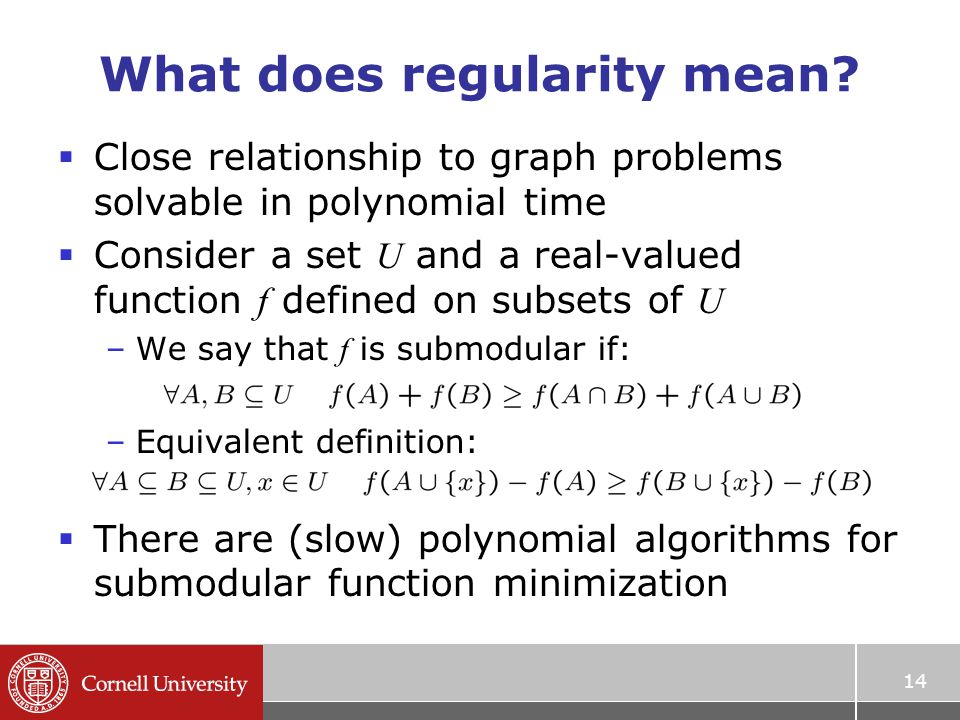 What does regularity mean?

▪ Close relationship to graph problems solvable in polynomial time

▪ Consider a set $U$ and a real-valued function $f$ defined on subsets of $U$

– We say that $f$ is submodular if:

$\forall A, B \subseteq U \quad f(A) + f(B) \geq f(A \cap B) + f(A \cup B)$

– Equivalent definition:

$\forall A \subseteq B \subseteq U, x \in U \quad f(A \cup \{x\}) - f(A) \geq f(B \cup \{x\}) - f(B)$

▪ There are (slow) polynomial algorithms for submodular function minimization

Cornell University

14